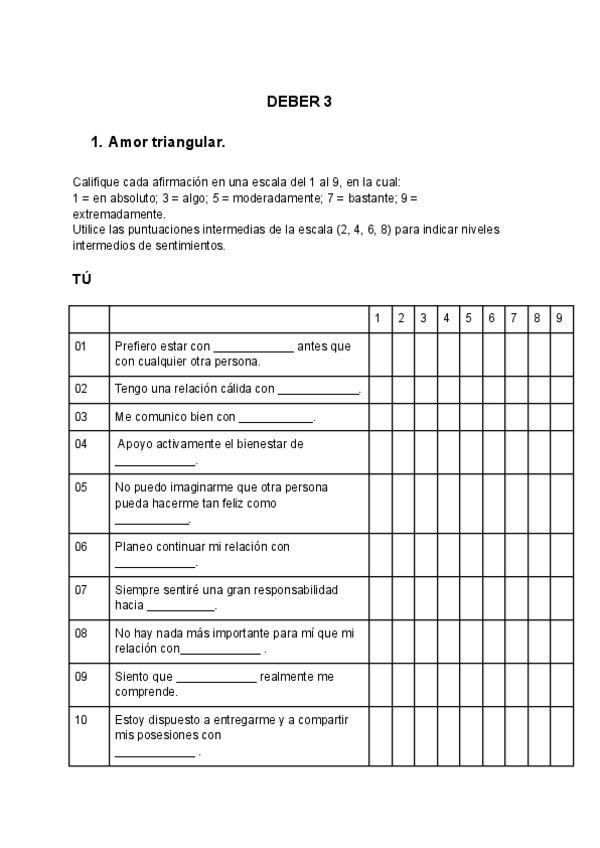 DEBER 3

1. Amor triangular.

Califique cada afirmación en una escala del 1 al 9, en la cual:
1 = en absoluto; 3 = algo; 5 = moderadamente; 7 = bastante; 9 = extremadamente.
Utilice las puntuaciones intermedias de la escala (2, 4, 6, 8) para indicar niveles intermedios de sentimientos.

TÚ

| | | 1 | 2 | 3 | 4 | 5 | 6 | 7 | 8 | 9 |
|---|---|---|---|---|---|---|---|---|---|---|
| 01 | Prefiero estar con ____________ antes que con cualquier otra persona. | | | | | | | | | |
| 02 | Tengo una relación cálida con ____________. | | | | | | | | | |
| 03 | Me comunico bien con ___________. | | | | | | | | | |
| 04 | Apoyo activamente el bienestar de ____________. | | | | | | | | | |
| 05 | No puedo imaginarme que otra persona pueda hacerme tan feliz como ___________. | | | | | | | | | |
| 06 | Planeo continuar mi relación con ____________. | | | | | | | | | |
| 07 | Siempre sentiré una gran responsabilidad hacia __________. | | | | | | | | | |
| 08 | No hay nada más importante para mí que mi relación con____________ . | | | | | | | | | |
| 09 | Siento que ____________ realmente me comprende. | | | | | | | | | |
| 10 | Estoy dispuesto a entregarme y a compartir mis posesiones con ____________ . | | | | | | | | | |